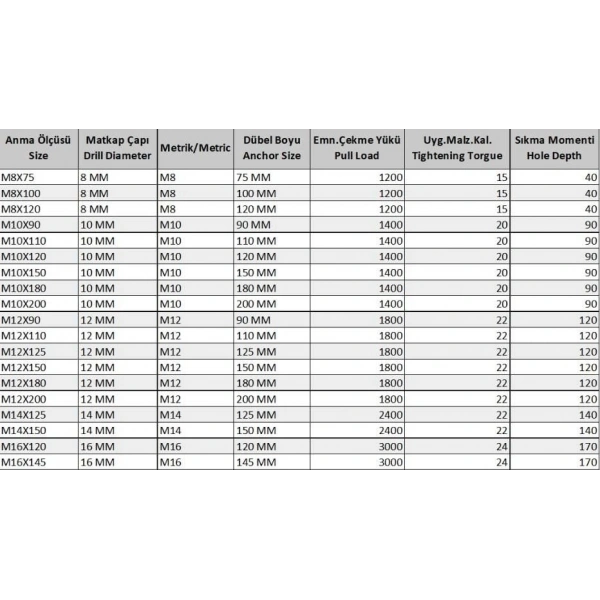 | Anma Ölçüsü Size | Matkap Çapı Drill Diameter | Metrik/Metric | Dübel Boyu Anchor Size | Emn.Çekme Yükü Pull Load | Uyg.Malz.Kal. Tightening Torgue | Sıkma Momenti Hole Depth |
|---|---|---|---|---|---|---|
| M8X75 | 8 MM | M8 | 75 MM | 1200 | 15 | 40 |
| M8X100 | 8 MM | M8 | 100 MM | 1200 | 15 | 40 |
| M8X120 | 8 MM | M8 | 120 MM | 1200 | 15 | 40 |
| M10X90 | 10 MM | M10 | 90 MM | 1400 | 20 | 90 |
| M10X110 | 10 MM | M10 | 110 MM | 1400 | 20 | 90 |
| M10X120 | 10 MM | M10 | 120 MM | 1400 | 20 | 90 |
| M10X150 | 10 MM | M10 | 150 MM | 1400 | 20 | 90 |
| M10X180 | 10 MM | M10 | 180 MM | 1400 | 20 | 90 |
| M10X200 | 10 MM | M10 | 200 MM | 1400 | 20 | 90 |
| M12X90 | 12 MM | M12 | 90 MM | 1800 | 22 | 120 |
| M12X110 | 12 MM | M12 | 110 MM | 1800 | 22 | 120 |
| M12X125 | 12 MM | M12 | 125 MM | 1800 | 22 | 120 |
| M12X150 | 12 MM | M12 | 150 MM | 1800 | 22 | 120 |
| M12X180 | 12 MM | M12 | 180 MM | 1800 | 22 | 120 |
| M12X200 | 12 MM | M12 | 200 MM | 1800 | 22 | 120 |
| M14X125 | 14 MM | M14 | 125 MM | 2400 | 22 | 140 |
| M14X150 | 14 MM | M14 | 150 MM | 2400 | 22 | 140 |
| M16X120 | 16 MM | M16 | 120 MM | 3000 | 24 | 170 |
| M16X145 | 16 MM | M16 | 145 MM | 3000 | 24 | 170 |